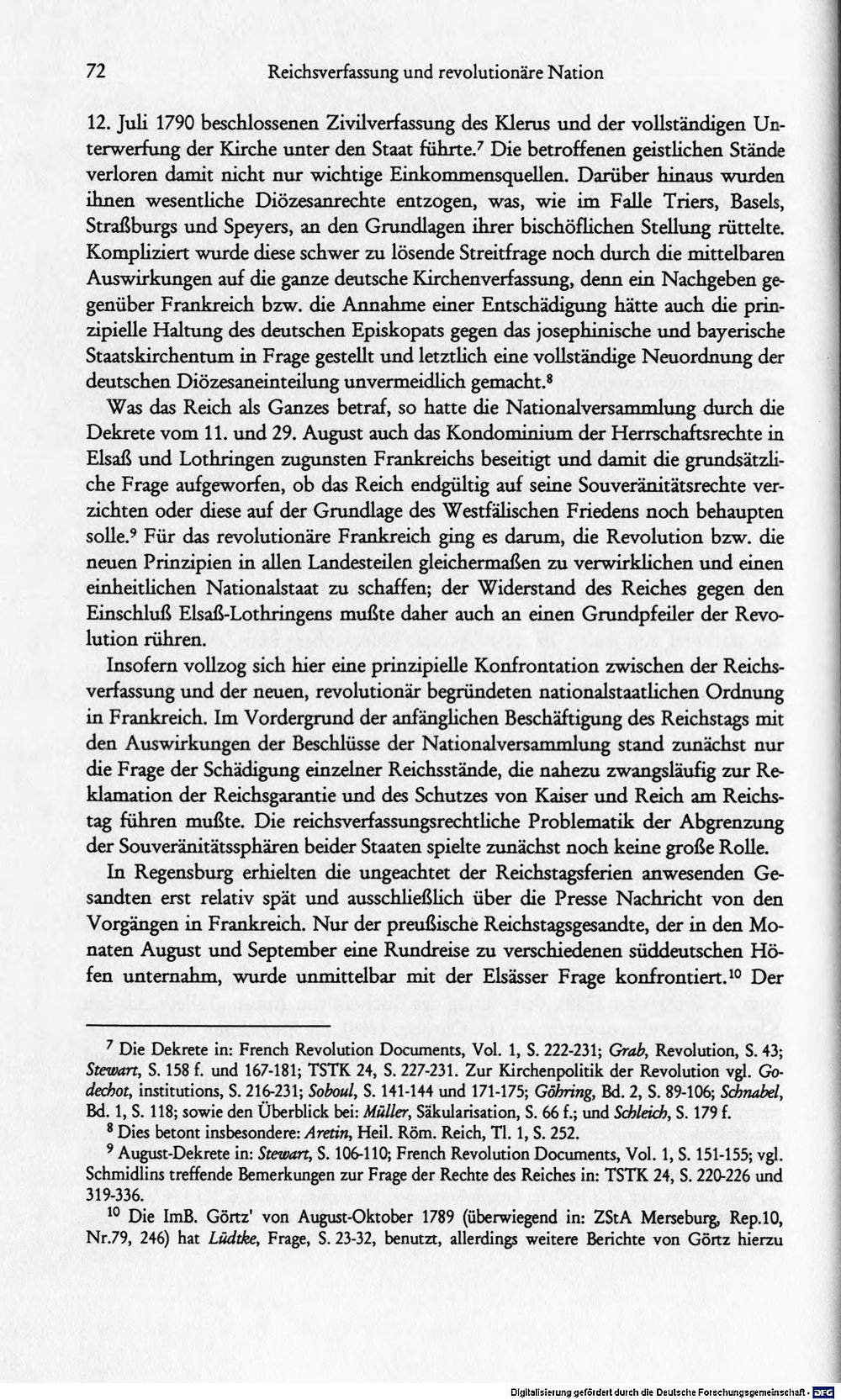 72 Reichsverfassung und revolutionäre Nation

12. Juli 1790 beschlossenen Zivilverfassung des Klerus und der vollständigen Unterwerfung der Kirche unter den Staat führte.$^{7}$ Die betroffenen geistlichen Stände verloren damit nicht nur wichtige Einkommensquellen. Darüber hinaus wurden ihnen wesentliche Diözesanrechte entzogen, was, wie im Falle Triers, Basels, Straßburgs und Speyers, an den Grundlagen ihrer bischöflichen Stellung rüttelte. Kompliziert wurde diese schwer zu lösende Streitfrage noch durch die mittelbaren Auswirkungen auf die ganze deutsche Kirchenverfassung, denn ein Nachgeben gegenüber Frankreich bzw. die Annahme einer Entschädigung hätte auch die prinzipielle Haltung des deutschen Episkopats gegen das josephinische und bayerische Staatskirchentum in Frage gestellt und letztlich eine vollständige Neuordnung der deutschen Diözesaneinteilung unvermeidlich gemacht.$^{8}$

Was das Reich als Ganzes betraf, so hatte die Nationalversammlung durch die Dekrete vom 11. und 29. August auch das Kondominium der Herrschaftsrechte in Elsaß und Lothringen zugunsten Frankreichs beseitigt und damit die grundsätzliche Frage aufgeworfen, ob das Reich endgültig auf seine Souveränitätsrechte verzichten oder diese auf der Grundlage des Westfälischen Friedens noch behaupten solle.$^{9}$ Für das revolutionäre Frankreich ging es darum, die Revolution bzw. die neuen Prinzipien in allen Landesteilen gleichermaßen zu verwirklichen und einen einheitlichen Nationalstaat zu schaffen; der Widerstand des Reiches gegen den Einschluß Elsaß-Lothringens mußte daher auch an einen Grundpfeiler der Revolution rühren.

Insofern vollzog sich hier eine prinzipielle Konfrontation zwischen der Reichsverfassung und der neuen, revolutionär begründeten nationalstaatlichen Ordnung in Frankreich. Im Vordergrund der anfänglichen Beschäftigung des Reichstags mit den Auswirkungen der Beschlüsse der Nationalversammlung stand zunächst nur die Frage der Schädigung einzelner Reichsstände, die nahezu zwangsläufig zur Reklamation der Reichsgarantie und des Schutzes von Kaiser und Reich am Reichstag führen mußte. Die reichsverfassungsrechtliche Problematik der Abgrenzung der Souveränitätssphären beider Staaten spielte zunächst noch keine große Rolle.

In Regensburg erhielten die ungeachtet der Reichstagsferien anwesenden Gesandten erst relativ spät und ausschließlich über die Presse Nachricht von den Vorgängen in Frankreich. Nur der preußische Reichstagsgesandte, der in den Monaten August und September eine Rundreise zu verschiedenen süddeutschen Höfen unternahm, wurde unmittelbar mit der Elsässer Frage konfrontiert.$^{10}$ Der

$^{7}$ Die Dekrete in: French Revolution Documents, Vol. 1, S. 222-231; Grab, Revolution, S. 43; Stewart, S. 158 f. und 167-181; TSTK 24, S. 227-231. Zur Kirchenpolitik der Revolution vgl. Godechot, institutions, S. 216-231; Soboul, S. 141-144 und 171-175; Göhring, Bd. 2, S. 89-106; Schnabel, Bd. 1, S. 118; sowie den Überblick bei: Müller, Säkularisation, S. 66 f.; und Schleich, S. 179 f.

$^{8}$ Dies betont insbesondere: Aretin, Heil. Röm. Reich, Tl. 1, S. 252.

$^{9}$ August-Dekrete in: Stewart, S. 106-110; French Revolution Documents, Vol. 1, S. 151-155; vgl. Schmidlins treffende Bemerkungen zur Frage der Rechte des Reiches in: TSTK 24, S. 220-226 und 319-336.

$^{10}$ Die ImB. Görtz' von August-Oktober 1789 (überwiegend in: ZStA Merseburg, Rep.10, Nr.79, 246) hat Lüdtke, Frage, S. 23-32, benutzt, allerdings weitere Berichte von Görtz hierzu

Digitalisierung gefördert durch die Deutsche Forschungsgemeinschaft - DFG